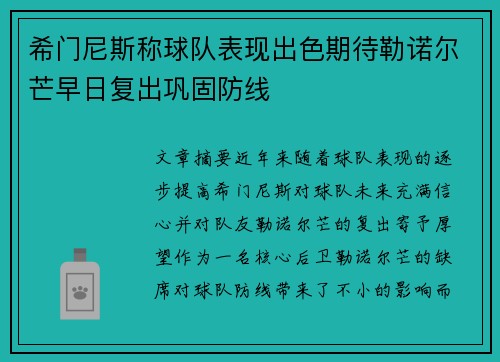 希门尼斯称球队表现出色期待勒诺尔芒早日复出巩固防线

文章摘要近年来随着球队表现的逐步提高希门尼斯对球队未来充满信心并对队友勒诺尔芒的复出寄予厚望作为一名核心后卫勒诺尔芒的缺席对球队防线带来了不小的影响而